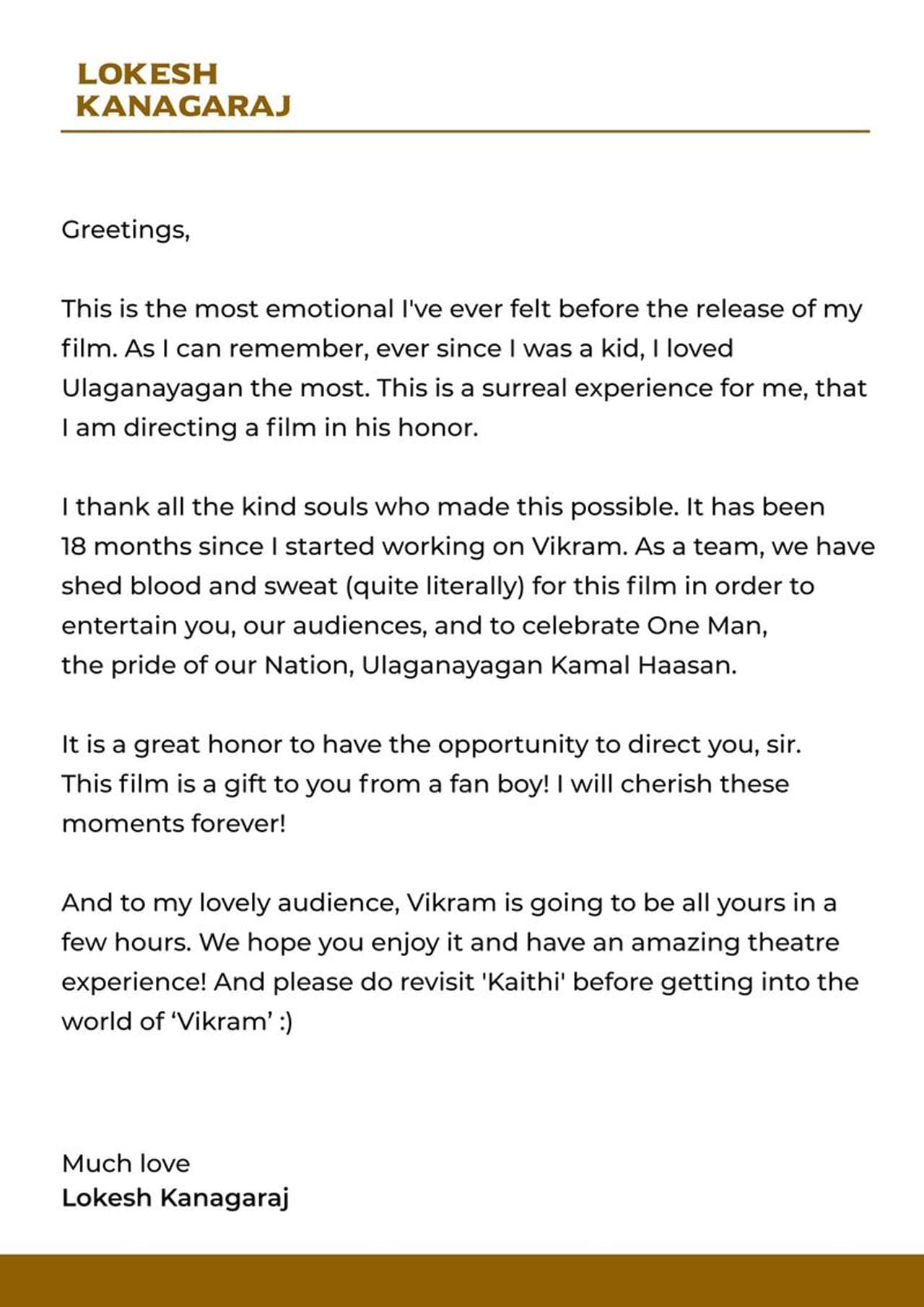 LOKESH
KANAGARAJ

Greetings,

This is the most emotional I've ever felt before the release of my film. As I can remember, ever since I was a kid, I loved Ulaganayagan the most. This is a surreal experience for me, that I am directing a film in his honor.

I thank all the kind souls who made this possible. It has been 18 months since I started working on Vikram. As a team, we have shed blood and sweat (quite literally) for this film in order to entertain you, our audiences, and to celebrate One Man, the pride of our Nation, Ulaganayagan Kamal Haasan.

It is a great honor to have the opportunity to direct you, sir. This film is a gift to you from a fan boy! I will cherish these moments forever!

And to my lovely audience, Vikram is going to be all yours in a few hours. We hope you enjoy it and have an amazing theatre experience! And please do revisit 'Kaithi' before getting into the world of 'Vikram' :)

Much love
Lokesh Kanagaraj